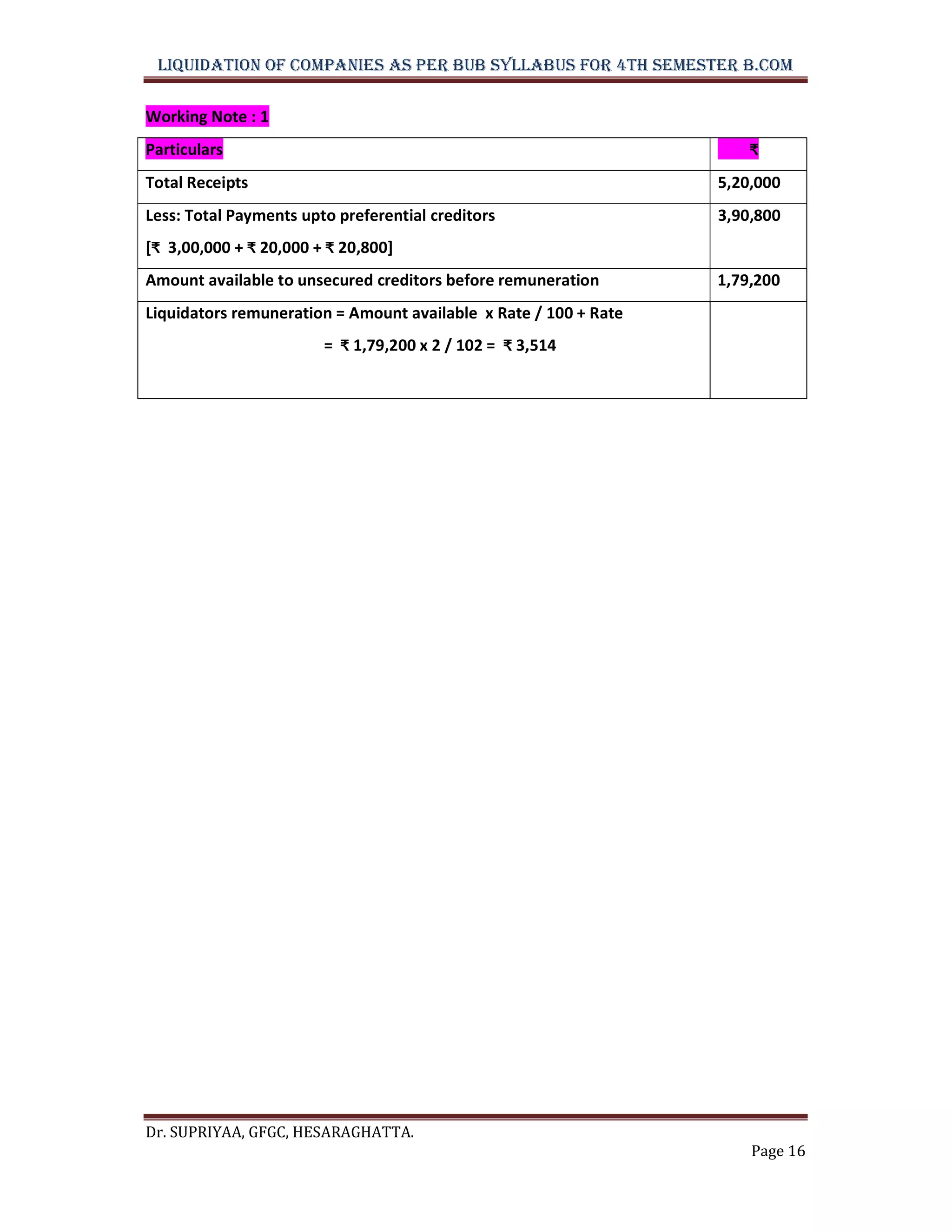 LIQUIDATION OF COMPANIES AS PER BUB SYLLABUS FOR 4TH SEMESTER B.COM

Working Note : 1

| Particulars | ₹ |
|---|---|
| Total Receipts | 5,20,000 |
| Less: Total Payments upto preferential creditors [₹ 3,00,000 + ₹ 20,000 + ₹ 20,800] | 3,90,800 |
| Amount available to unsecured creditors before remuneration | 1,79,200 |
| Liquidators remuneration = Amount available x Rate / 100 + Rate = ₹ 1,79,200 x 2 / 102 = ₹ 3,514 | |

Dr. SUPRIYAA, GFGC, HESARAGHATTA.

Page 16